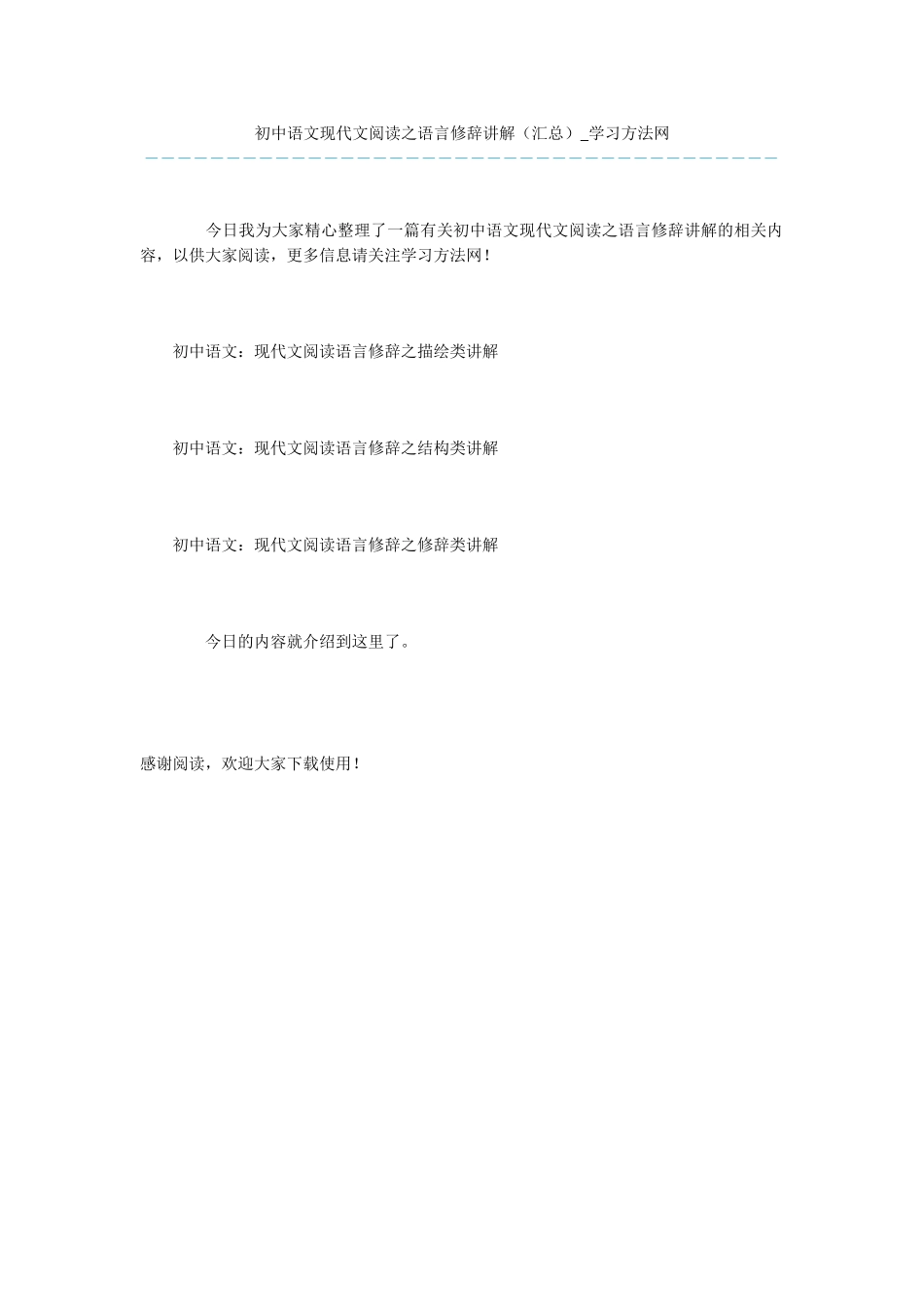 初中语文现代文阅读之语言修辞讲解（汇总）_学习方法网

今日我为大家精心整理了一篇有关初中语文现代文阅读之语言修辞讲解的相关内容，以供大家阅读，更多信息请关注学习方法网！

初中语文：现代文阅读语言修辞之描绘类讲解

初中语文：现代文阅读语言修辞之结构类讲解

初中语文：现代文阅读语言修辞之修辞类讲解

今日的内容就介绍到这里了。

感谢阅读，欢迎大家下载使用！